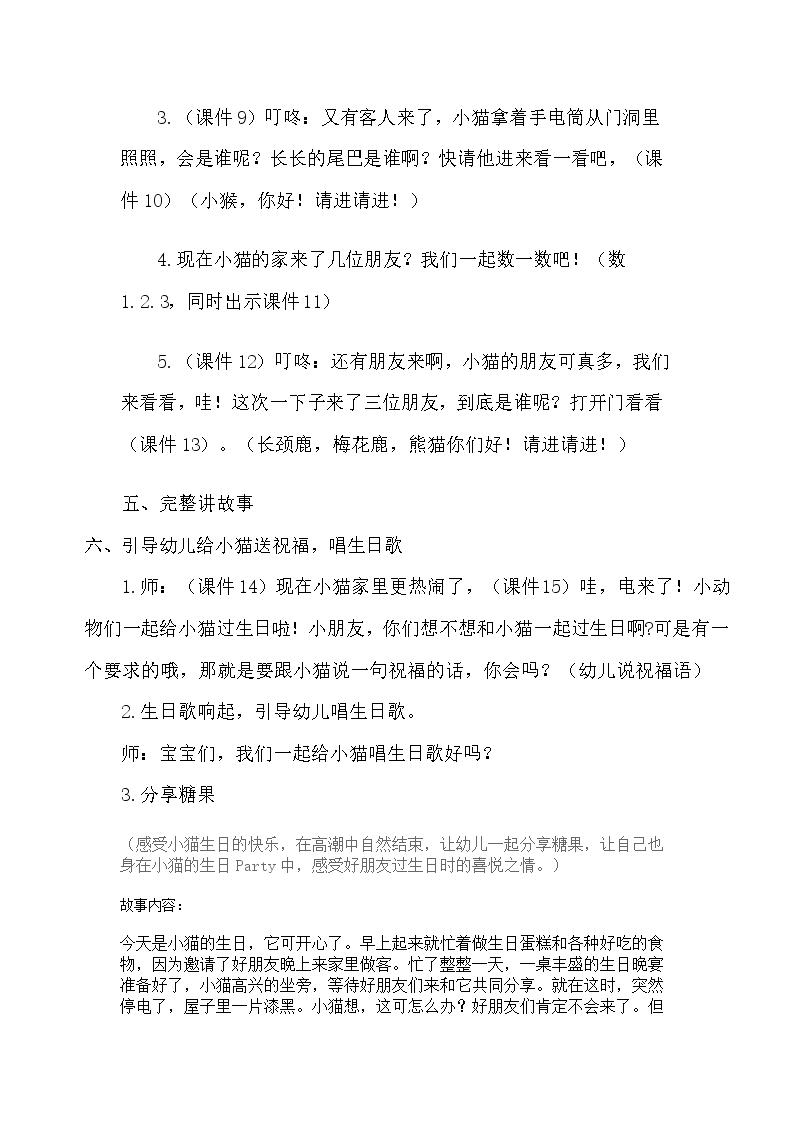 3.（课件 9）叮咚：又有客人来了，小猫拿着手电筒从门洞里照照，会是谁呢？长长的尾巴是谁啊？快请他进来看一看吧，（课件 10）（小猴，你好！请进请进！）

4.现在小猫的家来了几位朋友？我们一起数一数吧！（数 1.2.3，同时出示课件 11）

5.（课件 12）叮咚：还有朋友来啊，小猫的朋友可真多，我们来看看，哇！这次一下子来了三位朋友，到底是谁呢？打开门看看（课件 13）。（长颈鹿，梅花鹿，熊猫你们好！请进请进！）

五、完整讲故事

六、引导幼儿给小猫送祝福，唱生日歌

1.师：（课件 14）现在小猫家里更热闹了，（课件 15）哇，电来了！小动物们一起给小猫过生日啦！小朋友，你们想不想和小猫一起过生日啊?可是有一个要求的哦，那就是要跟小猫说一句祝福的话，你会吗？（幼儿说祝福语）

2.生日歌响起，引导幼儿唱生日歌。

师：宝宝们，我们一起给小猫唱生日歌好吗？

3.分享糖果

（感受小猫生日的快乐，在高潮中自然结束，让幼儿一起分享糖果，让自己也身在小猫的生日 Party 中，感受好朋友过生日时的喜悦之情。）

故事内容：

今天是小猫的生日，它可开心了。早上起来就忙着做生日蛋糕和各种好吃的食物，因为邀请了好朋友晚上来家里做客。忙了整整一天，一桌丰盛的生日晚宴准备好了，小猫高兴的坐旁，等待好朋友们来和它共同分享。就在这时，突然停电了，屋子里一片漆黑。小猫想，这可怎么办？好朋友们肯定不会来了。但